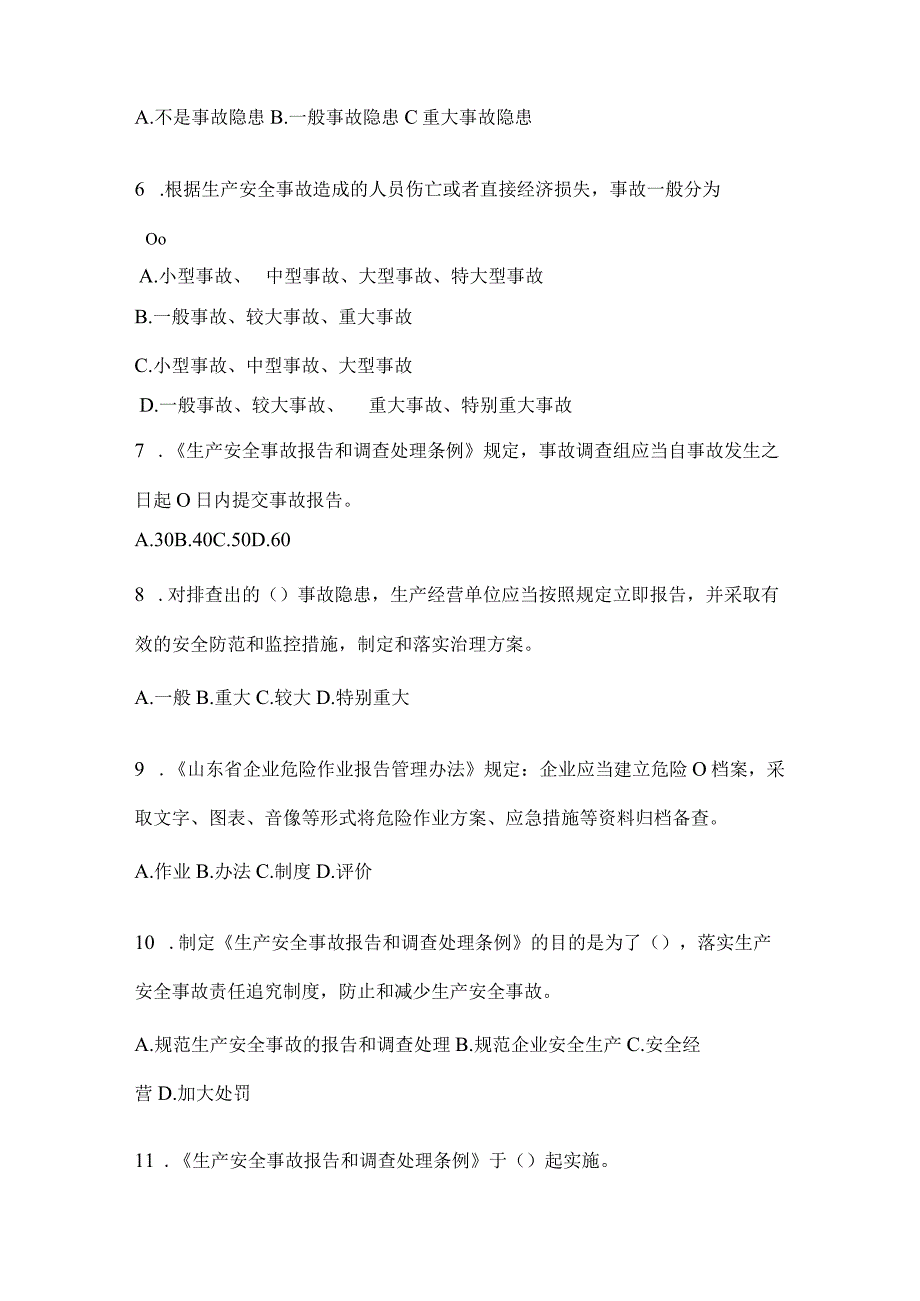 A.不是事故隐患 B.一般事故隐患 C 重大事故隐患

6 .根据生产安全事故造成的人员伤亡或者直接经济损失，事故一般分为

Oo

A.小型事故、 中型事故、大型事故、特大型事故

B.一般事故、较大事故、重大事故

C.小型事故、中型事故、大型事故

D.一般事故、较大事故、 重大事故、特别重大事故

7 .《生产安全事故报告和调查处理条例》规定，事故调查组应当自事故发生之日起 O 日内提交事故报告。

A.30B.40C.50D.60

8 .对排查出的（）事故隐患，生产经营单位应当按照规定立即报告，并采取有效的安全防范和监控措施，制定和落实治理方案。

A.一般 B.重大 C.较大 D.特别重大

9 .《山东省企业危险作业报告管理办法》规定：企业应当建立危险 O 档案，采取文字、图表、音像等形式将危险作业方案、应急措施等资料归档备查。

A.作业 B.办法 C.制度 D.评价

10 .制定《生产安全事故报告和调查处理条例》的目的是为了（），落实生产安全事故责任追究制度，防止和减少生产安全事故。

A.规范生产安全事故的报告和调查处理 B.规范企业安全生产 C.安全经营 D.加大处罚

11 .《生产安全事故报告和调查处理条例》于（）起实施。